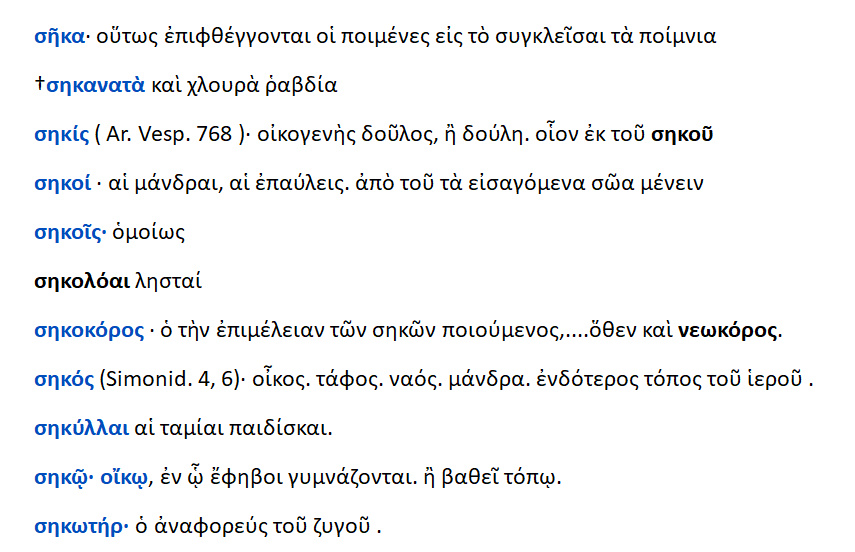 σῆκα· οὕτως ἐπιφθέγγονται οἱ ποιμένες εἰς τὸ συγκλεῖσαι τὰ ποίμνια

†σηκανατὰ καὶ χλουρὰ ῥαβδία

σηκίς ( Ar. Vesp. 768 )· οἰκογενὴς δοῦλος, ἢ δούλη. οἷον ἐκ τοῦ σηκοῦ

σηκοί · αἱ μάνδραι, αἱ ἐπαύλεις. ἀπὸ τοῦ τὰ εἰσαγόμενα σῶα μένειν

σηκοῖς· ὁμοίως

σηκολόαι λησταί

σηκοκόρος · ὁ τὴν ἐπιμέλειαν τῶν σηκῶν ποιούμενος,....ὅθεν καὶ νεωκόρος.

σηκός (Simonid. 4, 6)· οἶκος. τάφος. ναός. μάνδρα. ἐνδότερος τόπος τοῦ ἱεροῦ .

σηκύλλαι αἱ ταμίαι παιδίσκαι.

σηκῷ· οἴκῳ, ἐν ᾧ ἔφηβοι γυμνάζονται. ἢ βαθεῖ τόπῳ.

σηκωτήρ· ὁ ἀναφορεύς τοῦ ζυγοῦ .